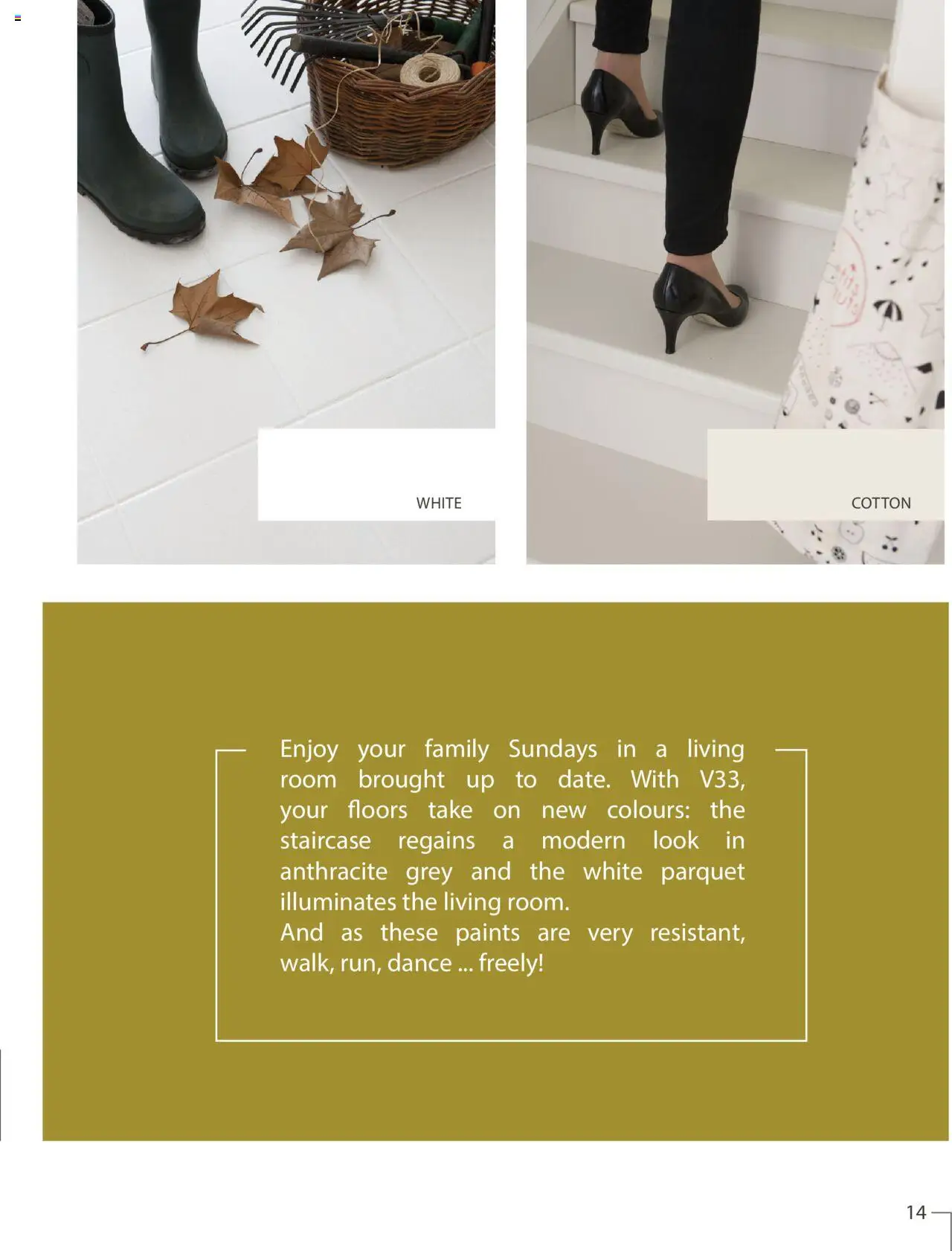 WHITE

COTTON

Enjoy your family Sundays in a living room brought up to date. With V33, your floors take on new colours: the staircase regains a modern look in anthracite grey and the white parquet illuminates the living room.
And as these paints are very resistant, walk, run, dance ... freely!

14